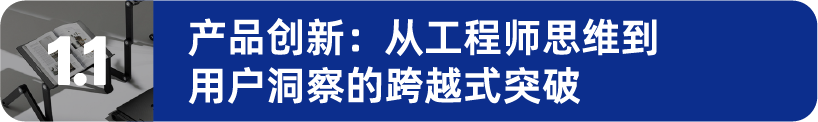 1.1

产品创新：从工程师思维到用户洞察的跨越式突破